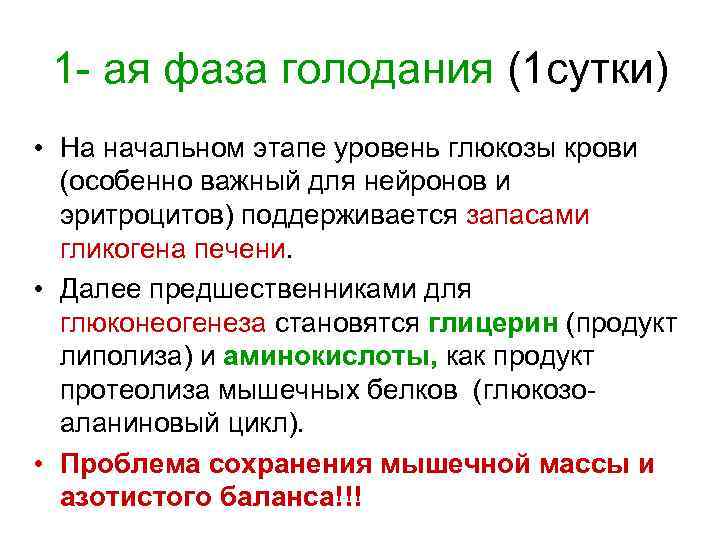 1- ая фаза голодания (1сутки)

• На начальном этапе уровень глюкозы крови (особенно важный для нейронов и эритроцитов) поддерживается запасами гликогена печени.

• Далее предшественниками для глюконеогенеза становятся глицерин (продукт липолиза) и аминокислоты, как продукт протеолиза мышечных белков (глюкозо-аланиновый цикл).

• Проблема сохранения мышечной массы и азотистого баланса!!!